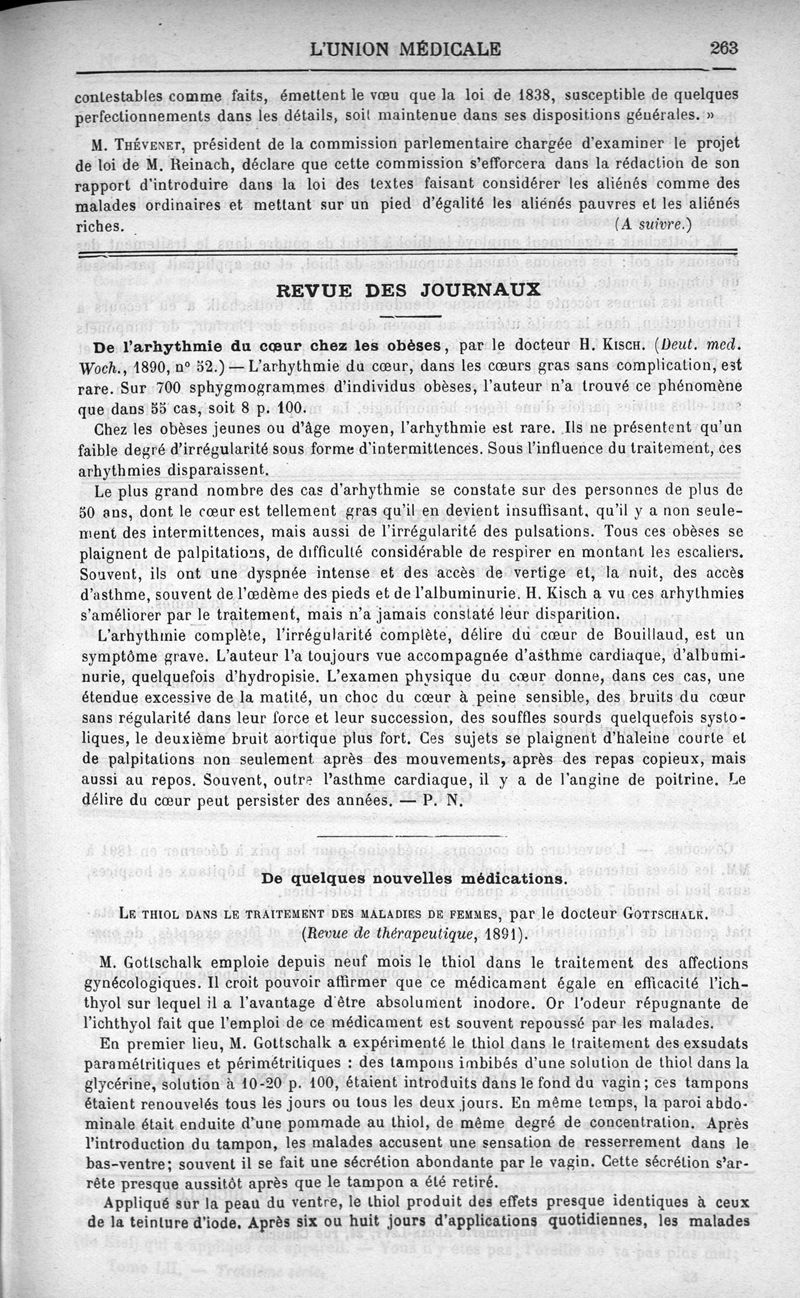 L'UNION MÉDICALE 263

contestables comme faits, émettent le vœu que la loi de 1838, susceptible de quelques perfectionnements dans les détails, soit maintenue dans ses dispositions générales. »

M. Thévenet, président de la commission parlementaire chargée d'examiner le projet de loi de M. Reinach, déclare que cette commission s'efforcera dans la rédaction de son rapport d'introduire dans la loi des textes faisant considérer les aliénés comme des malades ordinaires et mettant sur un pied d'égalité les aliénés pauvres et les aliénés riches. (A suivre.)

REVUE DES JOURNAUX

De l'arhythmie du cœur chez les obèses, par le docteur H. Kisch. (Deut. med. Woch., 1890, n° 52.) — L'arhythmie du cœur, dans les cœurs gras sans complication, est rare. Sur 700 sphygmogrammes d'individus obèses, l'auteur n'a trouvé ce phénomène que dans 55 cas, soit 8 p. 100.

Chez les obèses jeunes ou d'âge moyen, l'arhythmie est rare. Ils ne présentent qu'un faible degré d'irrégularité sous forme d'intermittences. Sous l'influence du traitement, ces arhythmies disparaissent.

Le plus grand nombre des cas d'arhythmie se constate sur des personnes de plus de 50 ans, dont le cœur est tellement gras qu'il en devient insuffisant, qu'il y a non seulement des intermittences, mais aussi de l'irrégularité des pulsations. Tous ces obèses se plaignent de palpitations, de difficulté considérable de respirer en montant les escaliers. Souvent, ils ont une dyspnée intense et des accès de vertige et, la nuit, des accès d'asthme, souvent de l'œdème des pieds et de l'albuminurie. H. Kisch a vu ces arhythmies s'améliorer par le traitement, mais n'a jamais constaté leur disparition.

L'arhythmie complète, l'irrégularité complète, délire du cœur de Bouillaud, est un symptôme grave. L'auteur l'a toujours vue accompagnée d'asthme cardiaque, d'albuminurie, quelquefois d'hydropisie. L'examen physique du cœur donne, dans ces cas, une étendue excessive de la matité, un choc du cœur à peine sensible, des bruits du cœur sans régularité dans leur force et leur succession, des souffles sourds quelquefois systoliques, le deuxième bruit aortique plus fort. Ces sujets se plaignent d'haleine courte et de palpitations non seulement après des mouvements, après des repas copieux, mais aussi au repos. Souvent, outre l'asthme cardiaque, il y a de l'angine de poitrine. Le délire du cœur peut persister des années. — P. N.

De quelques nouvelles médications.

Le thiol dans le traitement des maladies de femmes, par le docteur Gottschalk. (Revue de thérapeutique, 1891).

M. Gottschalk emploie depuis neuf mois le thiol dans le traitement des affections gynécologiques. Il croit pouvoir affirmer que ce médicament égale en efficacité l'ichthyol sur lequel il a l'avantage d'être absolument inodore. Or l'odeur répugnante de l'ichthyol fait que l'emploi de ce médicament est souvent repoussé par les malades.

En premier lieu, M. Gottschalk a expérimenté le thiol dans le traitement des exsudats paramétritiques et périmétritiques : des tampons imbibés d'une solution de thiol dans la glycérine, solution à 10-20 p. 100, étaient introduits dans le fond du vagin; ces tampons étaient renouvelés tous les jours ou tous les deux jours. En même temps, la paroi abdominale était enduite d'une pommade au thiol, de même degré de concentration. Après l'introduction du tampon, les malades accusent une sensation de resserrement dans le bas-ventre; souvent il se fait une sécrétion abondante par le vagin. Cette sécrétion s'arrête presque aussitôt après que le tampon a été retiré.

Appliqué sur la peau du ventre, le thiol produit des effets presque identiques à ceux de la teinture d'iode. Après six ou huit jours d'applications quotidiennes, les malades